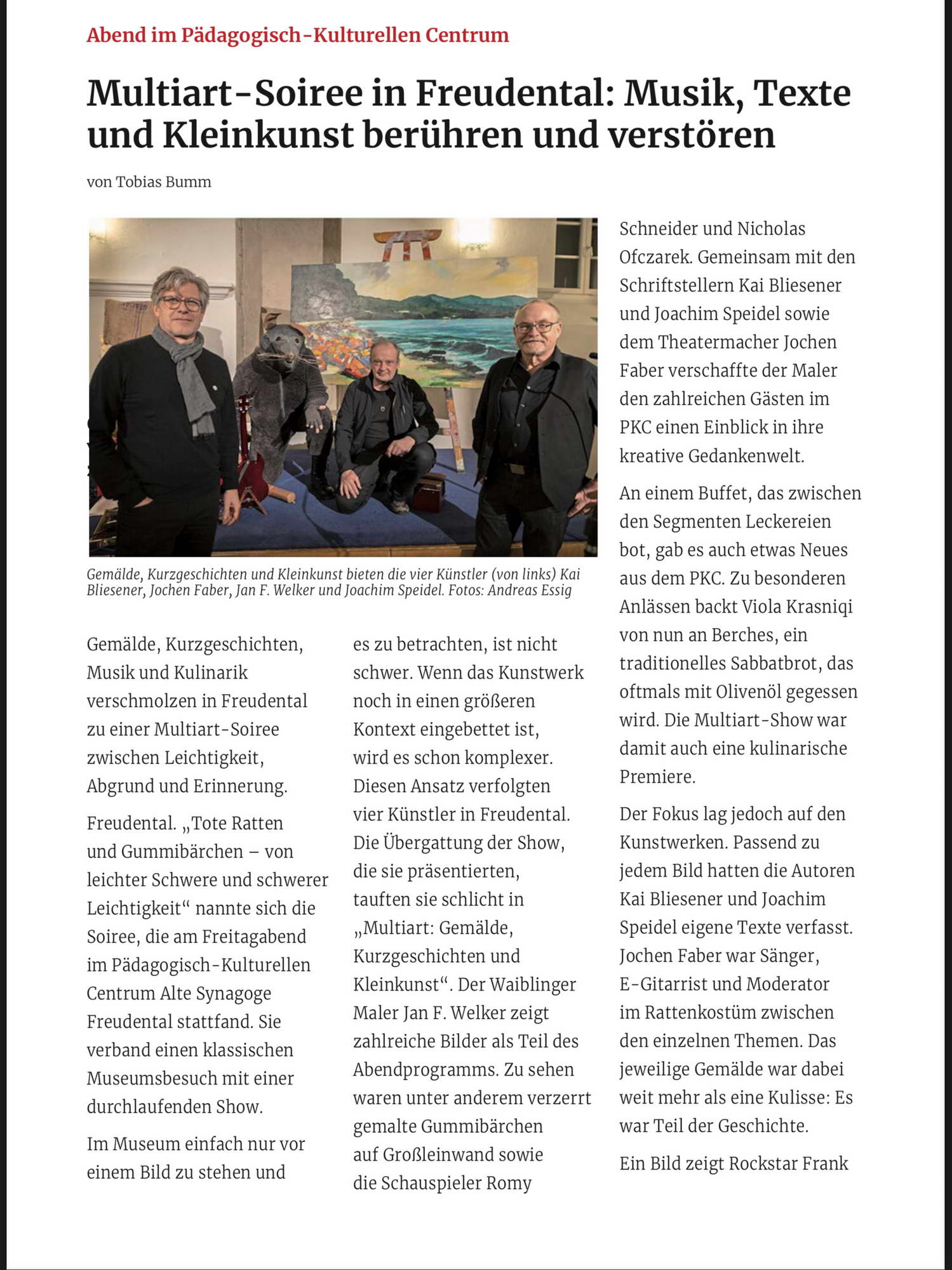 Abend im Pädagogisch-Kulturellen Centrum

Multiart-Soiree in Freudental: Musik, Texte und Kleinkunst berühren und verstören

von Tobias Bumm

Gemälde, Kurzgeschichten und Kleinkunst bieten die vier Künstler (von links) Kai Bliesener, Jochen Faber, Jan F. Welker und Joachim Speidel. Fotos: Andreas Essig

Gemälde, Kurzgeschichten, Musik und Kulinarik verschmolzen in Freudental zu einer Multiart-Soiree zwischen Leichtigkeit, Abgrund und Erinnerung.

Freudental. „Tote Ratten und Gummibärchen – von leichter Schwere und schwerer Leichtigkeit“ nannte sich die Soiree, die am Freitagabend im Pädagogisch-Kulturellen Centrum Alte Synagoge Freudental stattfand. Sie verband einen klassischen Museumsbesuch mit einer durchlaufenden Show.

Im Museum einfach nur vor einem Bild zu stehen und es zu betrachten, ist nicht schwer. Wenn das Kunstwerk noch in einen größeren Kontext eingebettet ist, wird es schon komplexer. Diesen Ansatz verfolgten vier Künstler in Freudental. Die Übergattung der Show, die sie präsentierten, tauften sie schlicht in „Multiart: Gemälde, Kurzgeschichten und Kleinkunst“. Der Waiblinger Maler Jan F. Welker zeigt zahlreiche Bilder als Teil des Abendprogramms. Zu sehen waren unter anderem verzerrt gemalte Gummibärchen auf Großleinwand sowie die Schauspieler Romy Schneider und Nicholas Ofczarek. Gemeinsam mit den Schriftstellern Kai Bliesener und Joachim Speidel sowie dem Theatermacher Jochen Faber verschaffte der Maler den zahlreichen Gästen im PKC einen Einblick in ihre kreative Gedankenwelt.

An einem Buffet, das zwischen den Segmenten Leckereien bot, gab es auch etwas Neues aus dem PKC. Zu besonderen Anlässen backt Viola Krasniqi von nun an Berches, ein traditionelles Sabbatbrot, das oftmals mit Olivenöl gegessen wird. Die Multiart-Show war damit auch eine kulinarische Premiere.

Der Fokus lag jedoch auf den Kunstwerken. Passend zu jedem Bild hatten die Autoren Kai Bliesener und Joachim Speidel eigene Texte verfasst. Jochen Faber war Sänger, E-Gitarrist und Moderator im Rattenkostüm zwischen den einzelnen Themen. Das jeweilige Gemälde war dabei weit mehr als eine Kulisse: Es war Teil der Geschichte.

Ein Bild zeigt Rockstar Frank